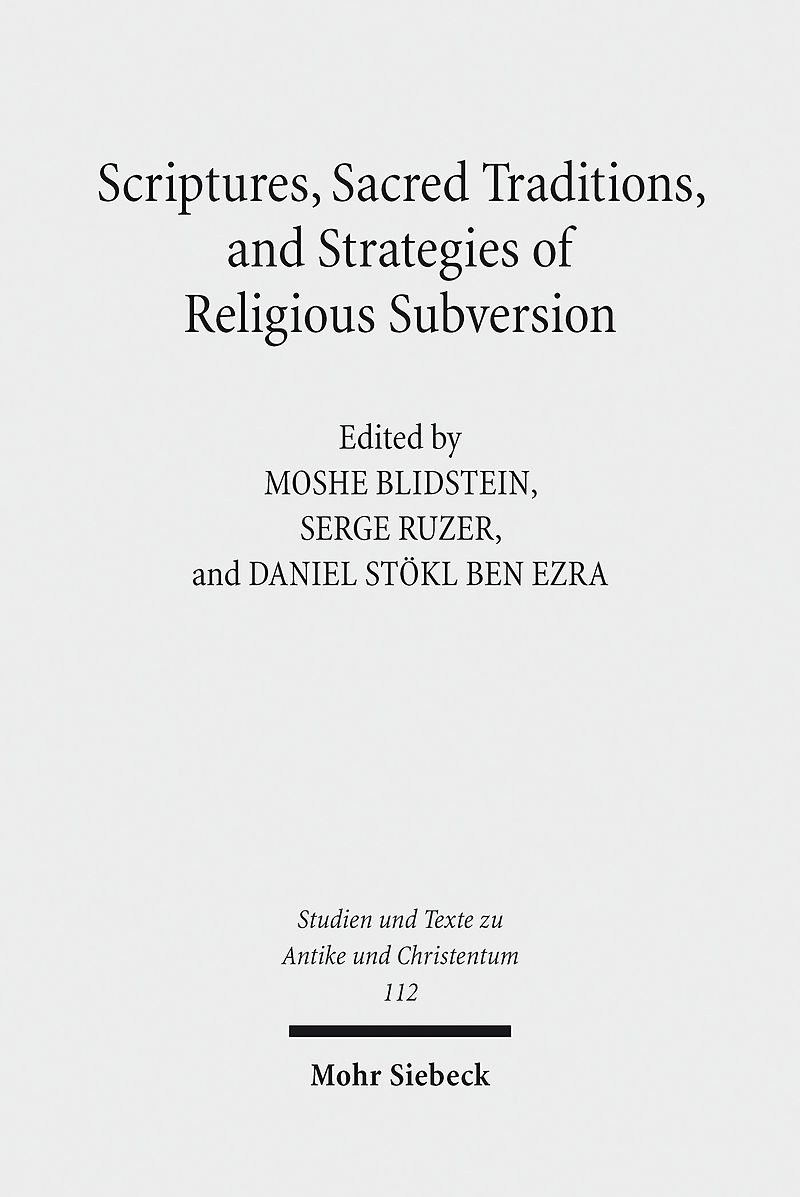 Scriptures, Sacred Traditions, and Strategies of Religious Subversion

Edited by
MOSHE BLIDSTEIN,
SERGE RUZER,
and DANIEL STÖKL BEN EZRA

Studien und Texte zu Antike und Christentum
112

Mohr Siebeck